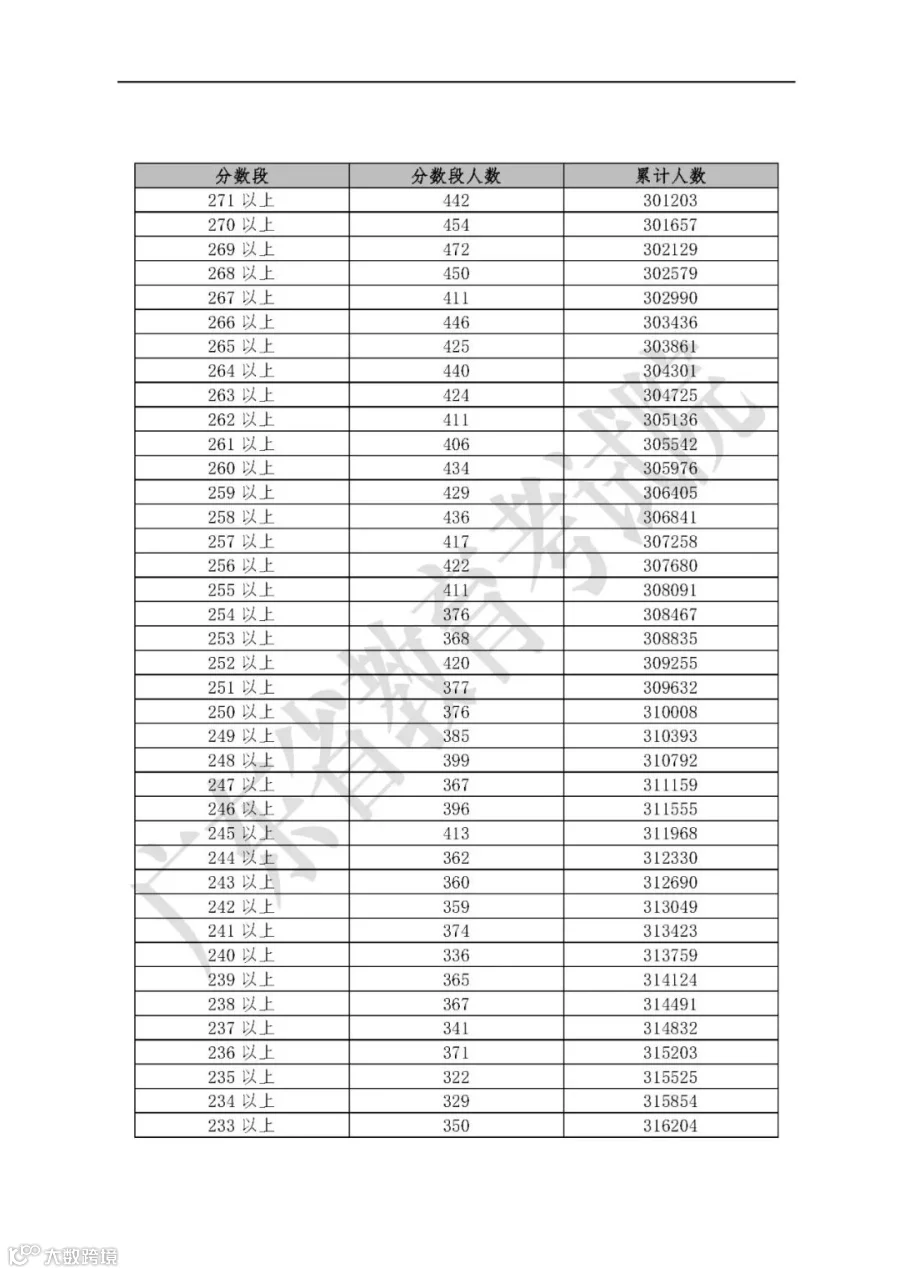 | 分数段 | 分数段人数 | 累计人数 |
|---|---|---|
| 271 以上 | 442 | 301203 |
| 270 以上 | 454 | 301657 |
| 269 以上 | 472 | 302129 |
| 268 以上 | 450 | 302579 |
| 267 以上 | 411 | 302990 |
| 266 以上 | 446 | 303436 |
| 265 以上 | 425 | 303861 |
| 264 以上 | 440 | 304301 |
| 263 以上 | 424 | 304725 |
| 262 以上 | 411 | 305136 |
| 261 以上 | 406 | 305542 |
| 260 以上 | 434 | 305976 |
| 259 以上 | 429 | 306405 |
| 258 以上 | 436 | 306841 |
| 257 以上 | 417 | 307258 |
| 256 以上 | 422 | 307680 |
| 255 以上 | 411 | 308091 |
| 254 以上 | 376 | 308467 |
| 253 以上 | 368 | 308835 |
| 252 以上 | 420 | 309255 |
| 251 以上 | 377 | 309632 |
| 250 以上 | 376 | 310008 |
| 249 以上 | 385 | 310393 |
| 248 以上 | 399 | 310792 |
| 247 以上 | 367 | 311159 |
| 246 以上 | 396 | 311555 |
| 245 以上 | 413 | 311968 |
| 244 以上 | 362 | 312330 |
| 243 以上 | 360 | 312690 |
| 242 以上 | 359 | 313049 |
| 241 以上 | 374 | 313423 |
| 240 以上 | 336 | 313759 |
| 239 以上 | 365 | 314124 |
| 238 以上 | 367 | 314491 |
| 237 以上 | 341 | 314832 |
| 236 以上 | 371 | 315203 |
| 235 以上 | 322 | 315525 |
| 234 以上 | 329 | 315854 |
| 233 以上 | 350 | 316204 |

广东省教育考试院

大数跨境